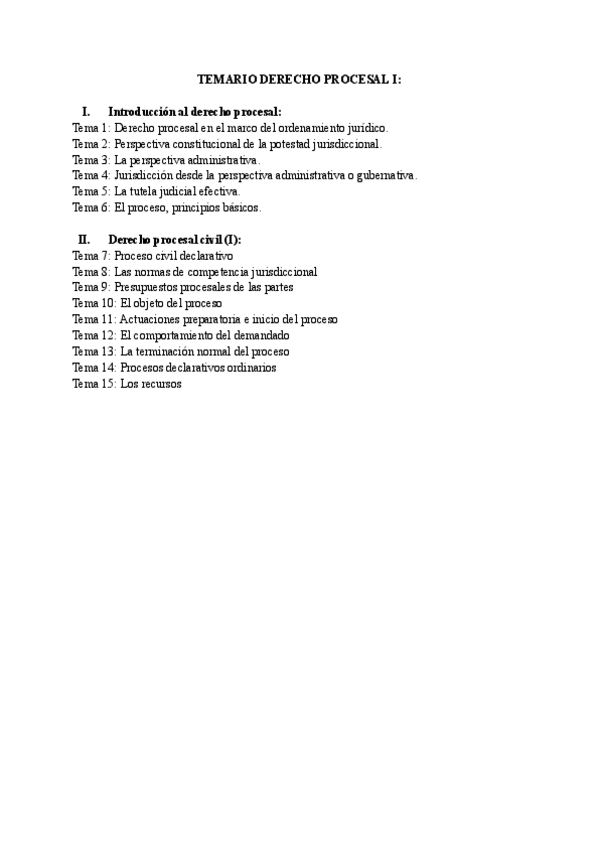 TEMARIO DERECHO PROCESAL I:

I. Introducción al derecho procesal:
Tema 1: Derecho procesal en el marco del ordenamiento jurídico.
Tema 2: Perspectiva constitucional de la potestad jurisdiccional.
Tema 3: La perspectiva administrativa.
Tema 4: Jurisdicción desde la perspectiva administrativa o gubernativa.
Tema 5: La tutela judicial efectiva.
Tema 6: El proceso, principios básicos.

II. Derecho procesal civil (I):
Tema 7: Proceso civil declarativo
Tema 8: Las normas de competencia jurisdiccional
Tema 9: Presupuestos procesales de las partes
Tema 10: El objeto del proceso
Tema 11: Actuaciones preparatoria e inicio del proceso
Tema 12: El comportamiento del demandado
Tema 13: La terminación normal del proceso
Tema 14: Procesos declarativos ordinarios
Tema 15: Los recursos